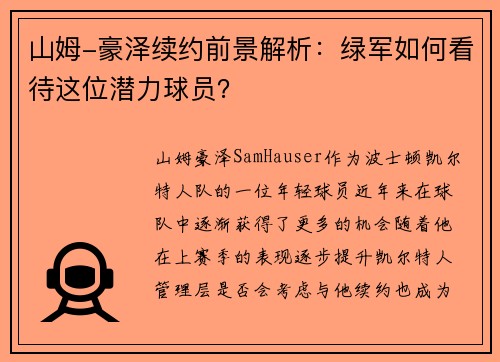 山姆-豪泽续约前景解析：绿军如何看待这位潜力球员？

山姆豪泽SamHauser作为波士顿凯尔特人队的一位年轻球员近年来在球队中逐渐获得了更多的机会随着他在上赛季的表现逐步提升凯尔特人管理层是否会考虑与他续约也成为